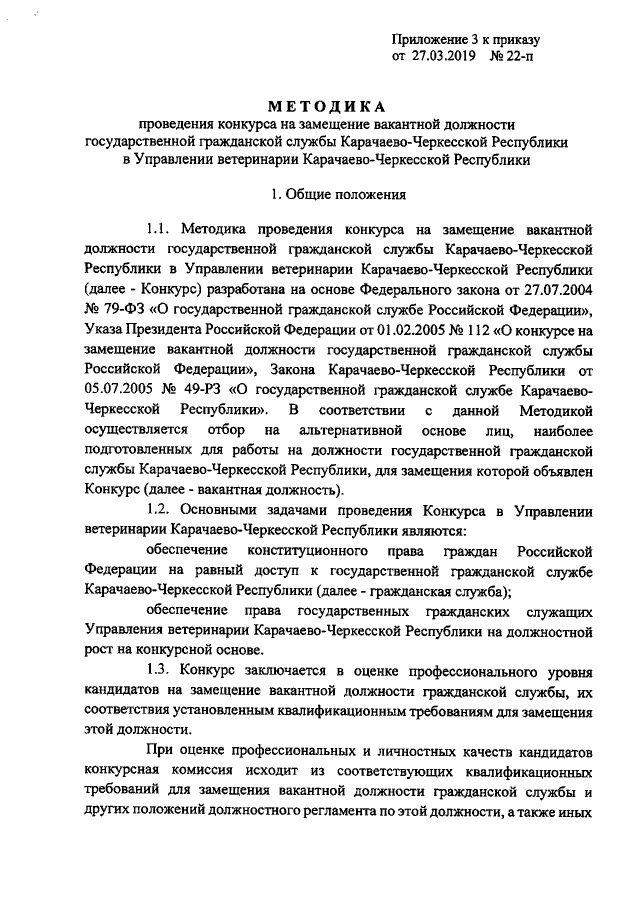 Приложение 3 к приказу
от 27.03.2019 № 22-п

МЕТОДИКА
проведения конкурса на замещение вакантной должности государственной гражданской службы Карачаево-Черкесской Республики в Управлении ветеринарии Карачаево-Черкесской Республики

1. Общие положения

1.1. Методика проведения конкурса на замещение вакантной должности государственной гражданской службы Карачаево-Черкесской Республики в Управлении ветеринарии Карачаево-Черкесской Республики (далее - Конкурс) разработана на основе Федерального закона от 27.07.2004 № 79-ФЗ «О государственной гражданской службе Российской Федерации», Указа Президента Российской Федерации от 01.02.2005 № 112 «О конкурсе на замещение вакантной должности государственной гражданской службы Российской Федерации», Закона Карачаево-Черкесской Республики от 05.07.2005 № 49-РЗ «О государственной гражданской службе Карачаево-Черкесской Республики». В соответствии с данной Методикой осуществляется отбор на альтернативной основе лиц, наиболее подготовленных для работы на должности государственной гражданской службы Карачаево-Черкесской Республики, для замещения которой объявлен Конкурс (далее - вакантная должность).

1.2. Основными задачами проведения Конкурса в Управлении ветеринарии Карачаево-Черкесской Республики являются:

обеспечение конституционного права граждан Российской Федерации на равный доступ к государственной гражданской службе Карачаево-Черкесской Республики (далее - гражданская служба);

обеспечение права государственных гражданских служащих Управления ветеринарии Карачаево-Черкесской Республики на должностной рост на конкурсной основе.

1.3. Конкурс заключается в оценке профессионального уровня кандидатов на замещение вакантной должности гражданской службы, их соответствия установленным квалификационным требованиям для замещения этой должности.

При оценке профессиональных и личностных качеств кандидатов конкурсная комиссия исходит из соответствующих квалификационных требований для замещения вакантной должности гражданской службы и других положений должностного регламента по этой должности, а также иных